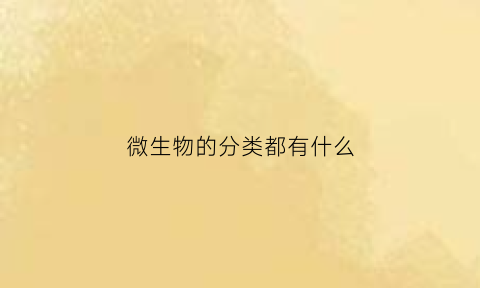 微生物的分类都有什么